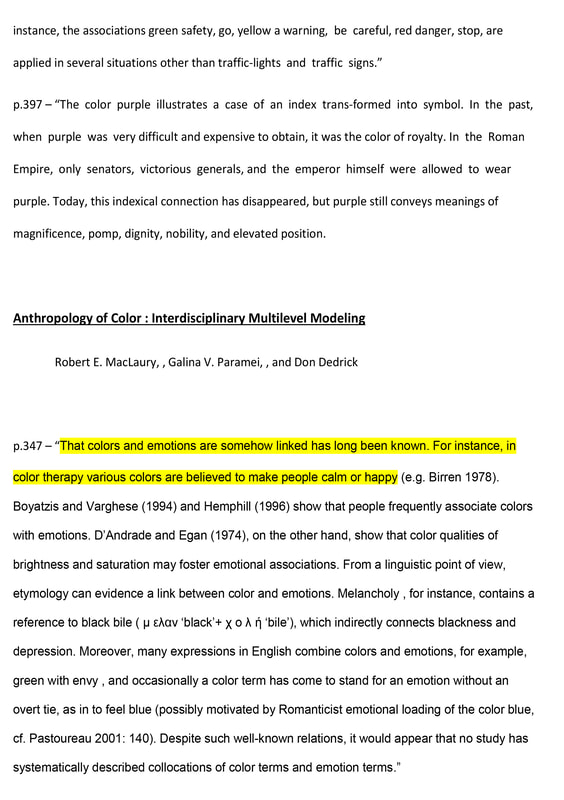 instance, the associations green safety, go, yellow a warning, be careful, red danger, stop, are applied in several situations other than traffic-lights and traffic signs."

p.397 – "The color purple illustrates a case of an index trans-formed into symbol. In the past, when purple was very difficult and expensive to obtain, it was the color of royalty. In the Roman Empire, only senators, victorious generals, and the emperor himself were allowed to wear purple. Today, this indexical connection has disappeared, but purple still conveys meanings of magnificence, pomp, dignity, nobility, and elevated position.

Anthropology of Color : Interdisciplinary Multilevel Modeling

Robert E. MacLaury, , Galina V. Paramei, , and Don Dedrick

p.347 – "That colors and emotions are somehow linked has long been known. For instance, in color therapy various colors are believed to make people calm or happy (e.g. Birren 1978). Boyatzis and Varghese (1994) and Hemphill (1996) show that people frequently associate colors with emotions. D'Andrade and Egan (1974), on the other hand, show that color qualities of brightness and saturation may foster emotional associations. From a linguistic point of view, etymology can evidence a link between color and emotions. Melancholy , for instance, contains a reference to black bile ( μ ελαν 'black'+ χ ο λ ή 'bile'), which indirectly connects blackness and depression. Moreover, many expressions in English combine colors and emotions, for example, green with envy , and occasionally a color term has come to stand for an emotion without an overt tie, as in to feel blue (possibly motivated by Romanticist emotional loading of the color blue, cf. Pastoureau 2001: 140). Despite such well-known relations, it would appear that no study has systematically described collocations of color terms and emotion terms."